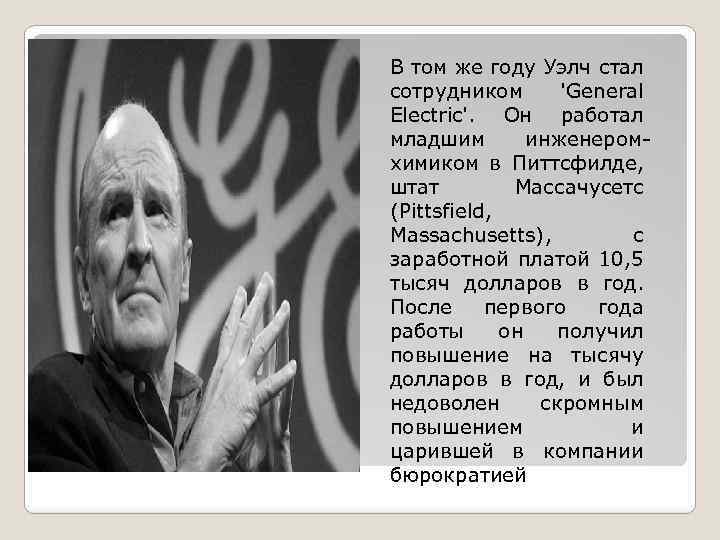 В том же году Уэлч стал сотрудником 'General Electric'. Он работал младшим инженером-химиком в Питтсфилде, штат Массачусетс (Pittsfield, Massachusetts), с заработной платой 10,5 тысяч долларов в год. После первого года работы он получил повышение на тысячу долларов в год, и был недоволен скромным повышением и царившей в компании бюрократией